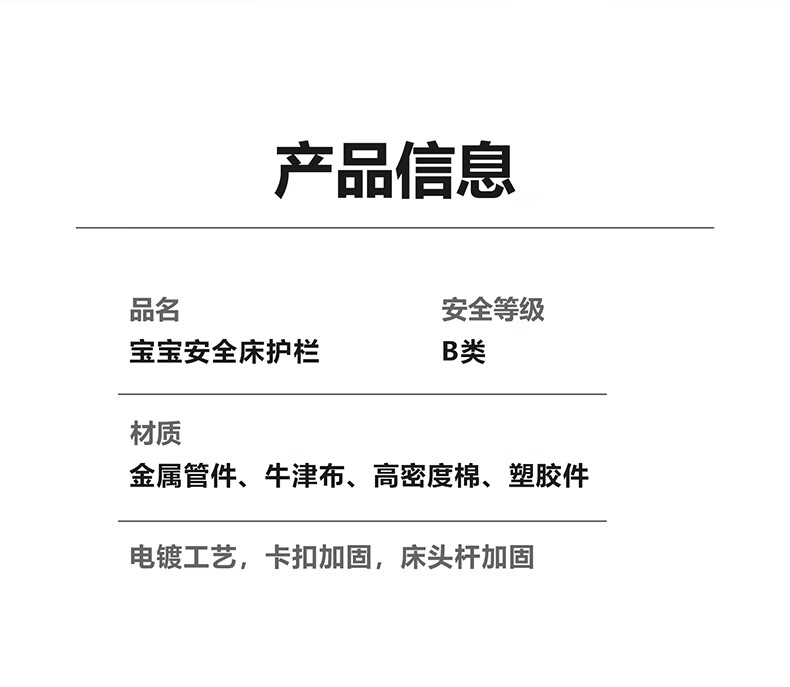 产品信息

品名
宝宝安全床护栏

安全等级
B类

材质
金属管件、牛津布、高密度棉、塑胶件

电镀工艺，卡扣加固，床头杆加固